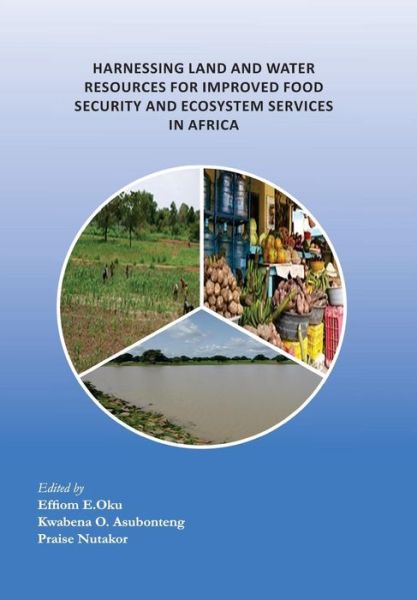 HARNESSING LAND AND WATER RESOURCES FOR IMPROVED FOOD SECURITY AND ECOSYSTEM SERVICES IN AFRICA

Edited by
Effiom E.Oku
Kwabena O. Asubonteng
Praise Nutakor